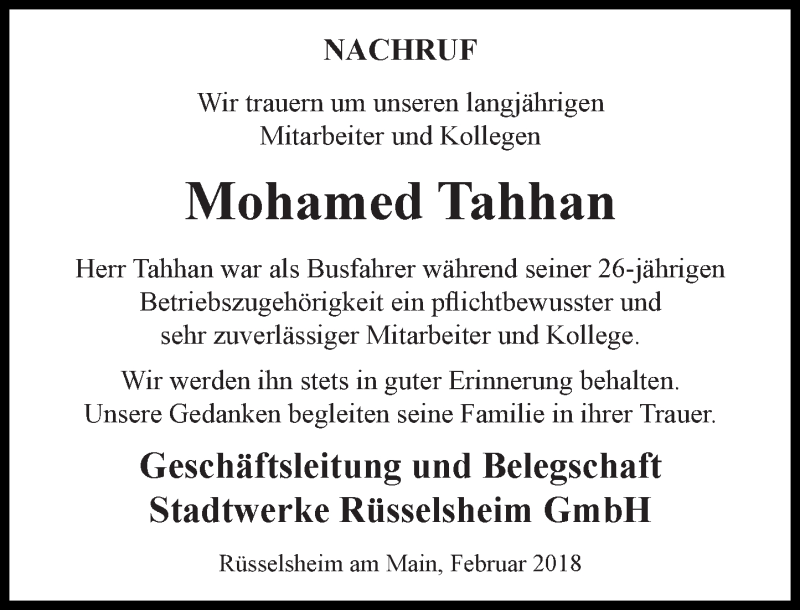 NACHRUF

Wir trauern um unseren langjährigen Mitarbeiter und Kollegen

Mohamed Tahhan

Herr Tahhan war als Busfahrer während seiner 26-jährigen Betriebszugehörigkeit ein pflichtbewusster und sehr zuverlässiger Mitarbeiter und Kollege.

Wir werden ihn stets in guter Erinnerung behalten. Unsere Gedanken begleiten seine Familie in ihrer Trauer.

Geschäftsleitung und Belegschaft
Stadtwerke Rüsselsheim GmbH

Rüsselsheim am Main, Februar 2018